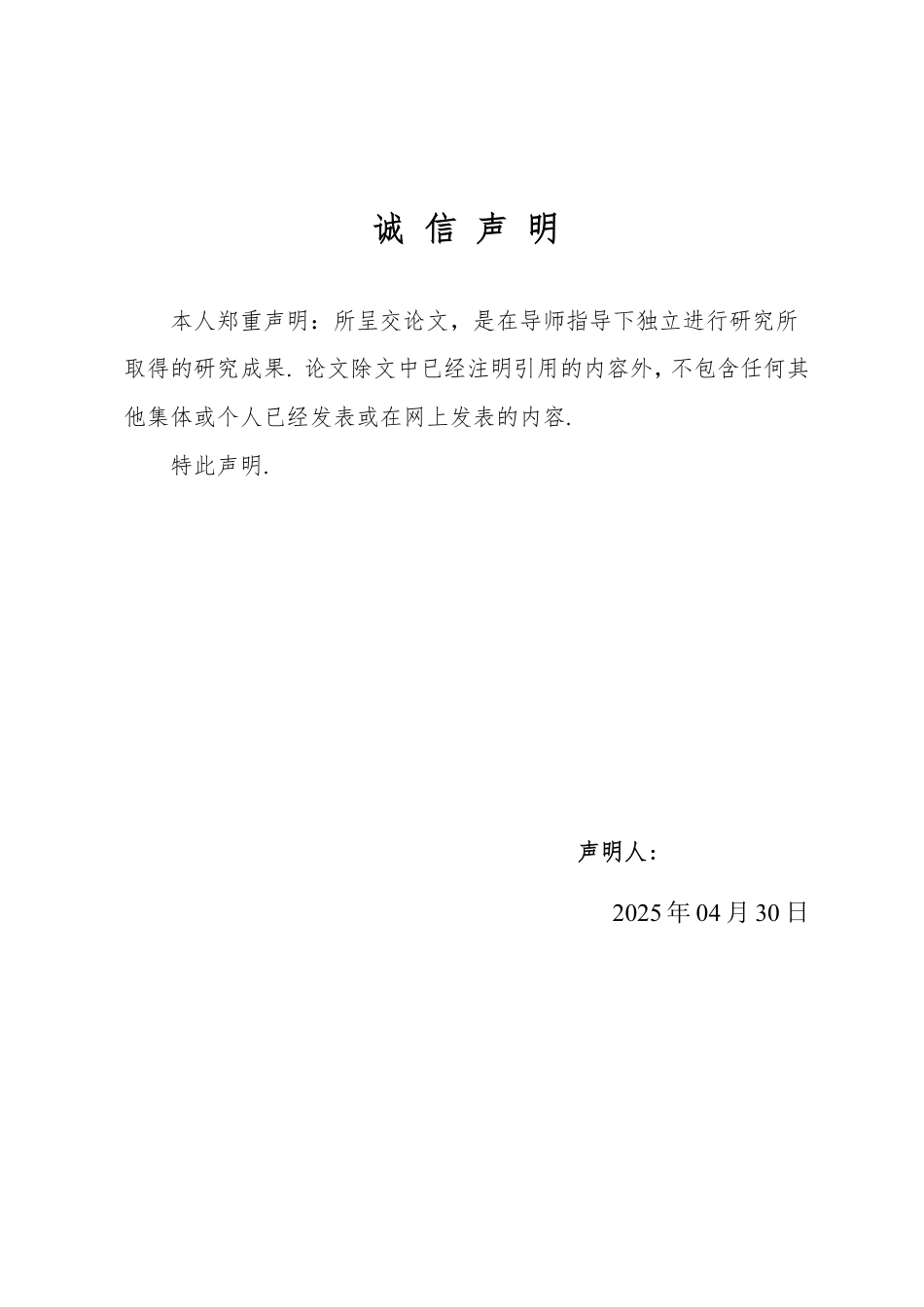 诚 信 声 明

本人郑重声明：所呈交论文，是在导师指导下独立进行研究所取得的研究成果. 论文除文中已经注明引用的内容外，不包含任何其他集体或个人已经发表或在网上发表的内容.

特此声明.

声明人：

2025年04月30日